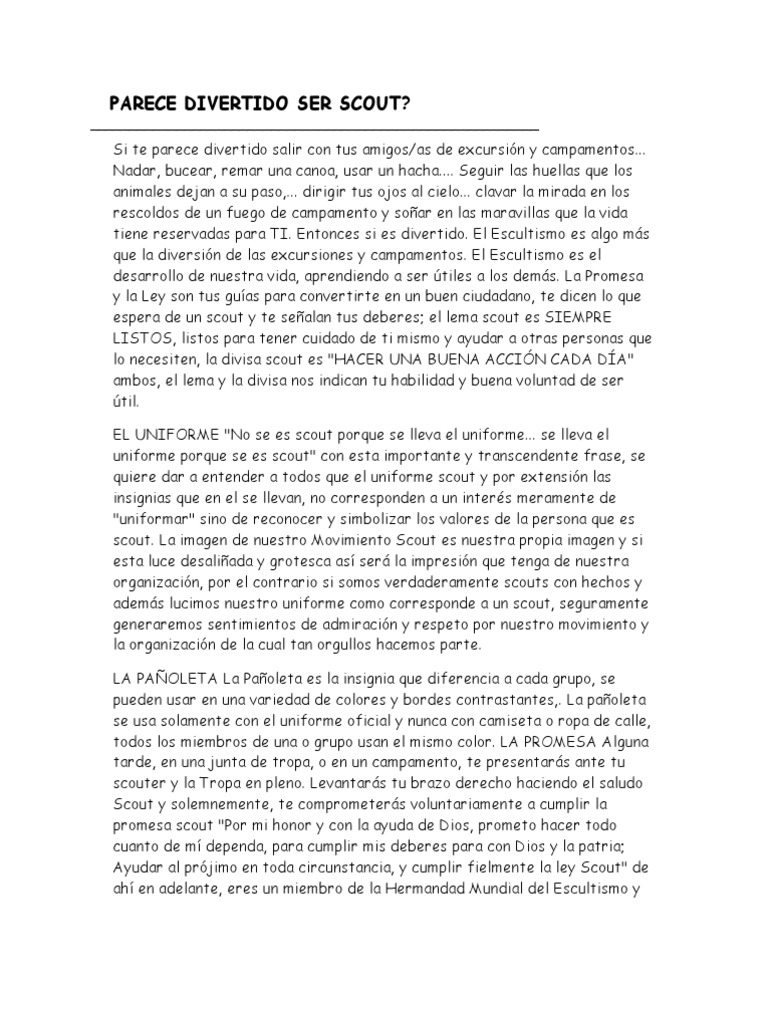 PARECE DIVERTIDO SER SCOUT?

Si te parece divertido salir con tus amigos/as de excursión y campamentos... Nadar, bucear, remar una canoa, usar un hacha.... Seguir las huellas que los animales dejan a su paso,... dirigir tus ojos al cielo... clavar la mirada en los rescoldos de un fuego de campamento y soñar en las maravillas que la vida tiene reservadas para TI. Entonces si es divertido. El Escultismo es algo más que la diversión de las excursiones y campamentos. El Escultismo es el desarrollo de nuestra vida, aprendiendo a ser útiles a los demás. La Promesa y la Ley son tus guías para convertirte en un buen ciudadano, te dicen lo que espera de un scout y te señalan tus deberes; el lema scout es SIEMPRE LISTOS, listos para tener cuidado de ti mismo y ayudar a otras personas que lo necesiten, la divisa scout es "HACER UNA BUENA ACCIÓN CADA DÍA" ambos, el lema y la divisa nos indican tu habilidad y buena voluntad de ser útil.

EL UNIFORME "No se es scout porque se lleva el uniforme... se lleva el uniforme porque se es scout" con esta importante y transcendente frase, se quiere dar a entender a todos que el uniforme scout y por extensión las insignias que en el se llevan, no corresponden a un interés meramente de "uniformar" sino de reconocer y simbolizar los valores de la persona que es scout. La imagen de nuestro Movimiento Scout es nuestra propia imagen y si esta luce desaliñada y grotesca así será la impresión que tenga de nuestra organización, por el contrario si somos verdaderamente scouts con hechos y además lucimos nuestro uniforme como corresponde a un scout, seguramente generaremos sentimientos de admiración y respeto por nuestro movimiento y la organización de la cual tan orgullos hacemos parte.

LA PAÑOLETA La Pañoleta es la insignia que diferencia a cada grupo, se pueden usar en una variedad de colores y bordes contrastantes,. La pañoleta se usa solamente con el uniforme oficial y nunca con camiseta o ropa de calle, todos los miembros de una o grupo usan el mismo color. LA PROMESA Alguna tarde, en una junta de tropa, o en un campamento, te presentarás ante tu scouter y la Tropa en pleno. Levantarás tu brazo derecho haciendo el saludo Scout y solemnemente, te comprometerás voluntariamente a cumplir la promesa scout "Por mi honor y con la ayuda de Dios, prometo hacer todo cuanto de mí dependa, para cumplir mis deberes para con Dios y la patria; Ayudar al prójimo en toda circunstancia, y cumplir fielmente la ley Scout" de ahí en adelante, eres un miembro de la Hermandad Mundial del Escultismo y